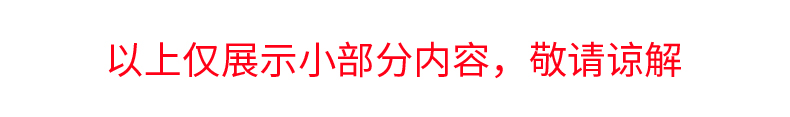 以上仅展示小部分内容，敬请谅解